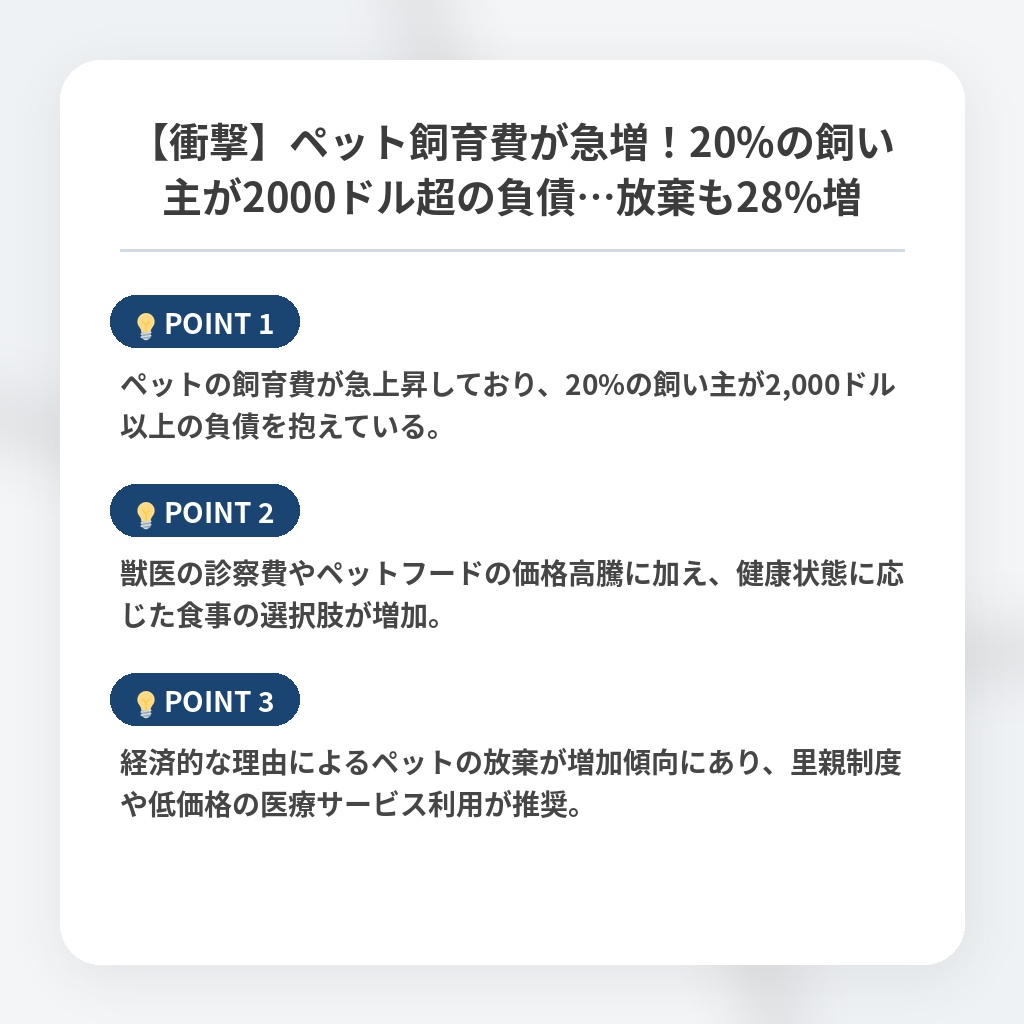 【衝撃】ペット飼育費が急増！20%の飼い主が2000ドル超の負債…放棄も28%増

POINT 1

ペットの飼育費が急上昇しており、20%の飼い主が2,000ドル以上の負債を抱えている。

POINT 2

獣医の診察費やペットフードの価格高騰に加え、健康状態に応じた食事の選択肢が増加。

POINT 3

経済的な理由によるペットの放棄が増加傾向にあり、里親制度や低価格の医療サービス利用が推奨。